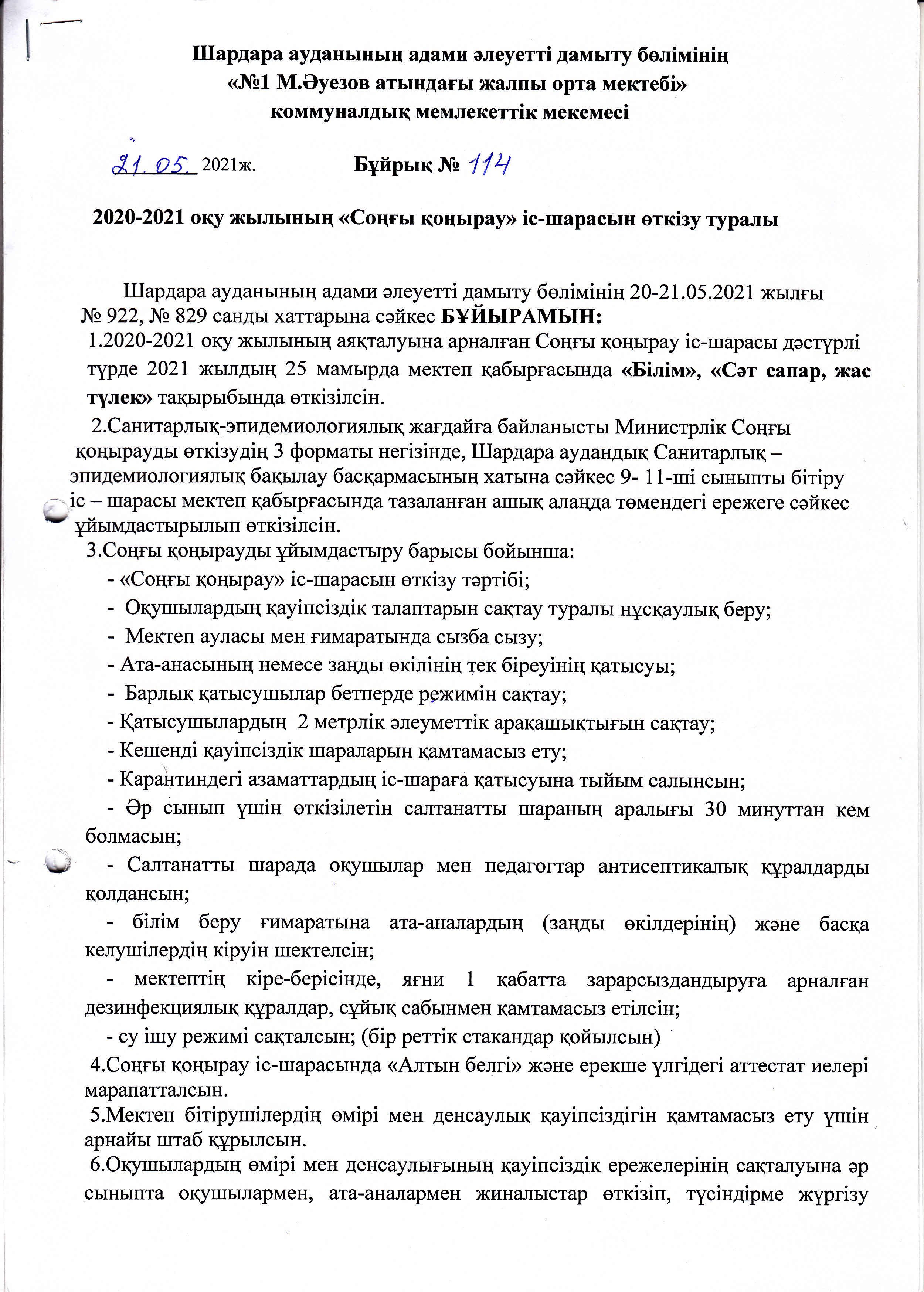 Шардара ауданының адами әлеуетті дамыту бөлімінің
«№1 М.Әуезов атындағы жалпы орта мектебі»
коммуналдық мемлекеттік мекемесі

21.05. 2021ж.                    Бұйрық № 114

2020-2021 оқу жылының «Соңғы қоңырау» іс-шарасын өткізу туралы

Шардара ауданының адами әлеуетті дамыту бөлімінің 20-21.05.2021 жылғы № 922, № 829 санды хаттарына сәйкес БҰЙЫРАМЫН:

1.2020-2021 оқу жылының аяқталуына арналған Соңғы қоңырау іс-шарасы дәстүрлі түрде 2021 жылдың 25 мамырда мектеп қабырғасында «Білім», «Сәт сапар, жас түлек» тақырыбында өткізілсін.

2.Санитарлық-эпидемиологиялық жағдайға байланысты Министрлік Соңғы қоңырауды өткізудің 3 форматы негізінде, Шардара аудандық Санитарлық – эпидемиологиялық бақылау басқармасының хатына сәйкес 9- 11-ші сыныпты бітіру іс – шарасы мектеп қабырғасында тазаланған ашық алаңда төмендегі ережеге сәйкес ұйымдастырылып өткізілсін.

3.Соңғы қоңырауды ұйымдастыру барысы бойынша:
- «Соңғы қоңырау» іс-шарасын өткізу тәртібі;
- Оқушылардың қауіпсіздік талаптарын сақтау туралы нұсқаулық беру;
- Мектеп ауласы мен ғимаратында сызба сызу;
- Ата-анасының немесе заңды өкілінің тек біреуінің қатысуы;
- Барлық қатысушылар бетперде режимін сақтау;
- Қатысушылардың 2 метрлік әлеуметтік арақашықтығын сақтау;
- Кешенді қауіпсіздік шараларын қамтамасыз ету;
- Карантиндегі азаматтардың іс-шараға қатысуына тыйым салынсын;
- Әр сынып үшін өткізілетін салтанатты шараның аралығы 30 минуттан кем болмасын;
- Салтанатты шарада оқушылар мен педагогтар антисептикалық құралдарды қолдансын;
- білім беру ғимаратына ата-аналардың (заңды өкілдерінің) және басқа келушілердің кіруін шектелсін;
- мектептің кіре-берісінде, яғни 1 қабатта зарарсыздандыруға арналған дезинфекциялық құралдар, сұйық сабынмен қамтамасыз етілсін;
- су ішу режимі сақталсын; (бір реттік стакандар қойылсын)

4.Соңғы қоңырау іс-шарасында «Алтын белгі» және ерекше үлгідегі аттестат иелері марапатталсын.

5.Мектеп бітірушілердің өмірі мен денсаулық қауіпсіздігін қамтамасыз ету үшін арнайы штаб құрылсын.

6.Оқушылардың өмірі мен денсаулығының қауіпсіздік ережелерінің сақталуына әр сыныпта оқушылармен, ата-аналармен жиналыстар өткізіп, түсіндірме жүргізу